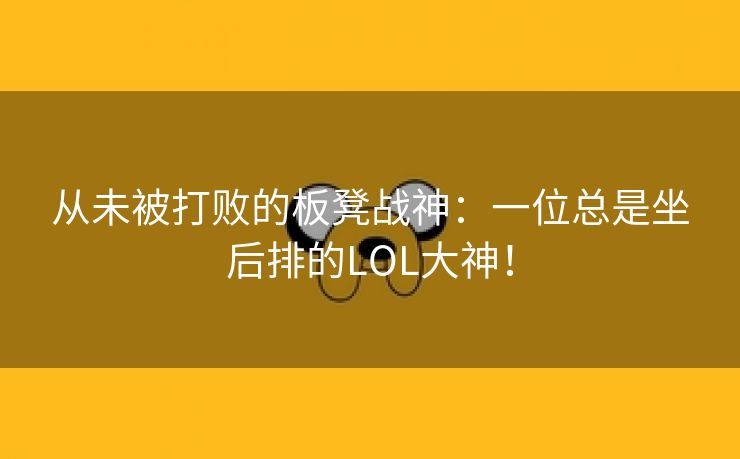 从未被打败的板凳战神：一位总是坐后排的LOL大神！